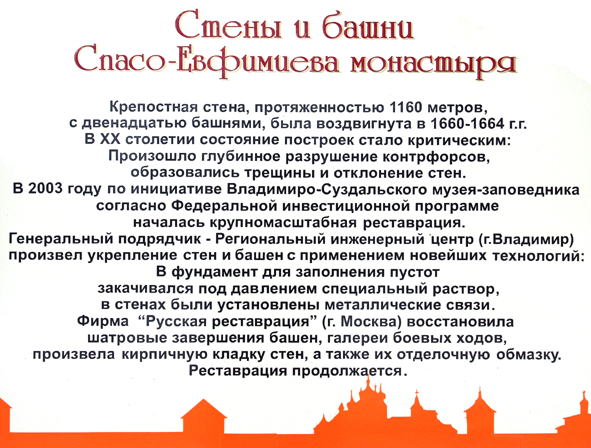 Стены и башни
Спасо-Евфимиева монастыря

Крепостная стена, протяженностью 1160 метров, с двенадцатью башнями, была воздвигнута в 1660-1664 г.г.
В XX столетии состояние построек стало критическим:
Произошло глубинное разрушение контрфорсов, образовались трещины и отклонение стен.
В 2003 году по инициативе Владимиро-Суздальского музея-заповедника согласно Федеральной инвестиционной программе началась крупномасштабная реставрация.
Генеральный подрядчик - Региональный инженерный центр (г.Владимир) произвел укрепление стен и башен с применением новейших технологий:
В фундамент для заполнения пустот закачивался под давлением специальный раствор, в стенах были установлены металлические связи.
Фирма "Русская реставрация" (г. Москва) восстановила шатровые завершения башен, галереи боевых ходов, произвела кирпичную кладку стен, а также их отделочную обмазку.
Реставрация продолжается.